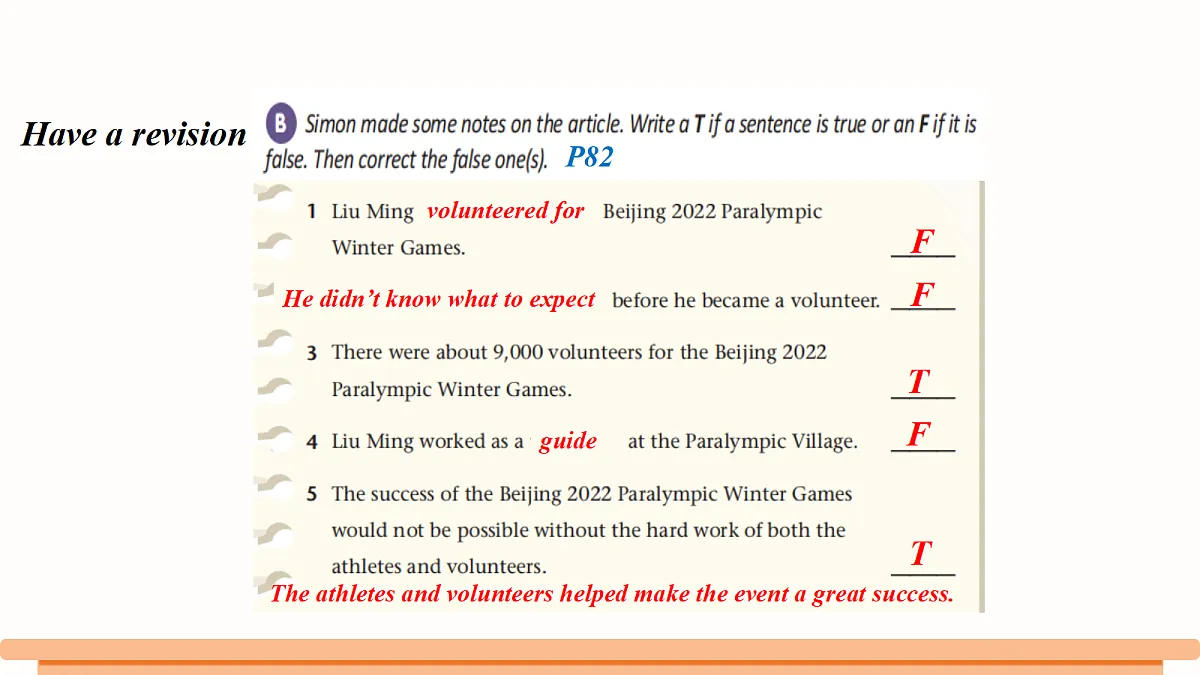 Have a revision

B Simon made some notes on the article. Write a T if a sentence is true or an F if it is false. Then correct the false one(s). P82

1 Liu Ming volunteered for Beijing 2022 Paralympic Winter Games. F

He didn't know what to expect before he became a volunteer. F

3 There were about 9,000 volunteers for the Beijing 2022 Paralympic Winter Games. T

4 Liu Ming worked as a guide at the Paralympic Village. F

5 The success of the Beijing 2022 Paralympic Winter Games would not be possible without the hard work of both the athletes and volunteers. T

The athletes and volunteers helped make the event a great success.